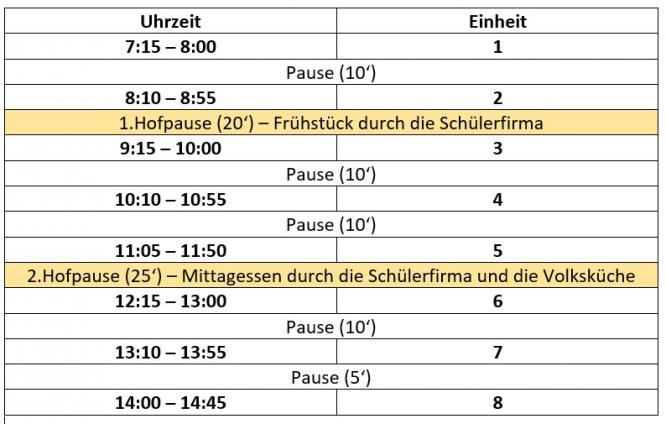 | Uhrzeit | Einheit |
|---|---|
| 7:15 – 8:00 | 1 |
| Pause (10‘) | |
| 8:10 – 8:55 | 2 |
| 1.Hofpause (20‘) – Frühstück durch die Schülerfirma | |
| 9:15 – 10:00 | 3 |
| Pause (10‘) | |
| 10:10 – 10:55 | 4 |
| Pause (10‘) | |
| 11:05 – 11:50 | 5 |
| 2.Hofpause (25‘) – Mittagessen durch die Schülerfirma und die Volksküche | |
| 12:15 – 13:00 | 6 |
| Pause (10‘) | |
| 13:10 – 13:55 | 7 |
| Pause (5‘) | |
| 14:00 – 14:45 | 8 |